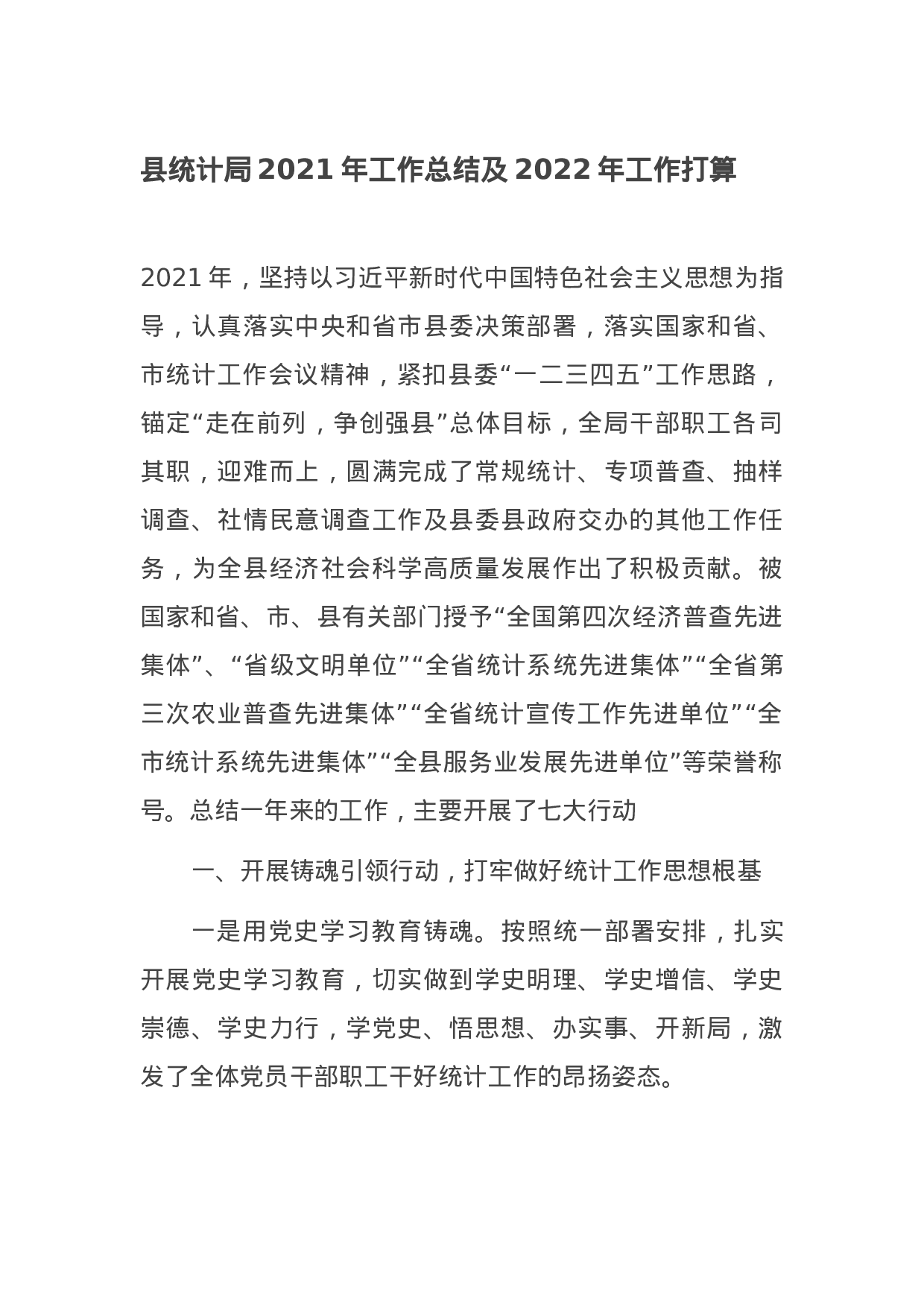 县统计局2021年工作总结及2022年工作打算

2021年，坚持以习近平新时代中国特色社会主义思想为指导，认真落实中央和省市县委决策部署，落实国家和省、市统计工作会议精神，紧扣县委“一二三四五”工作思路，锚定“走在前列，争创强县”总体目标，全局干部职工各司其职，迎难而上，圆满完成了常规统计、专项普查、抽样调查、社情民意调查工作及县委县政府交办的其他工作任务，为全县经济社会科学高质量发展作出了积极贡献。被国家和省、市、县有关部门授予“全国第四次经济普查先进集体”、“省级文明单位”“全省统计系统先进集体”“全省第三次农业普查先进集体”“全省统计宣传工作先进单位”“全市统计系统先进集体”“全县服务业发展先进单位”等荣誉称号。总结一年来的工作，主要开展了七大行动

一、开展铸魂引领行动，打牢做好统计工作思想根基

一是用党史学习教育铸魂。按照统一部署安排，扎实开展党史学习教育，切实做到学史明理、学史增信、学史崇德、学史力行，学党史、悟思想、办实事、开新局，激发了全体党员干部职工干好统计工作的昂扬姿态。